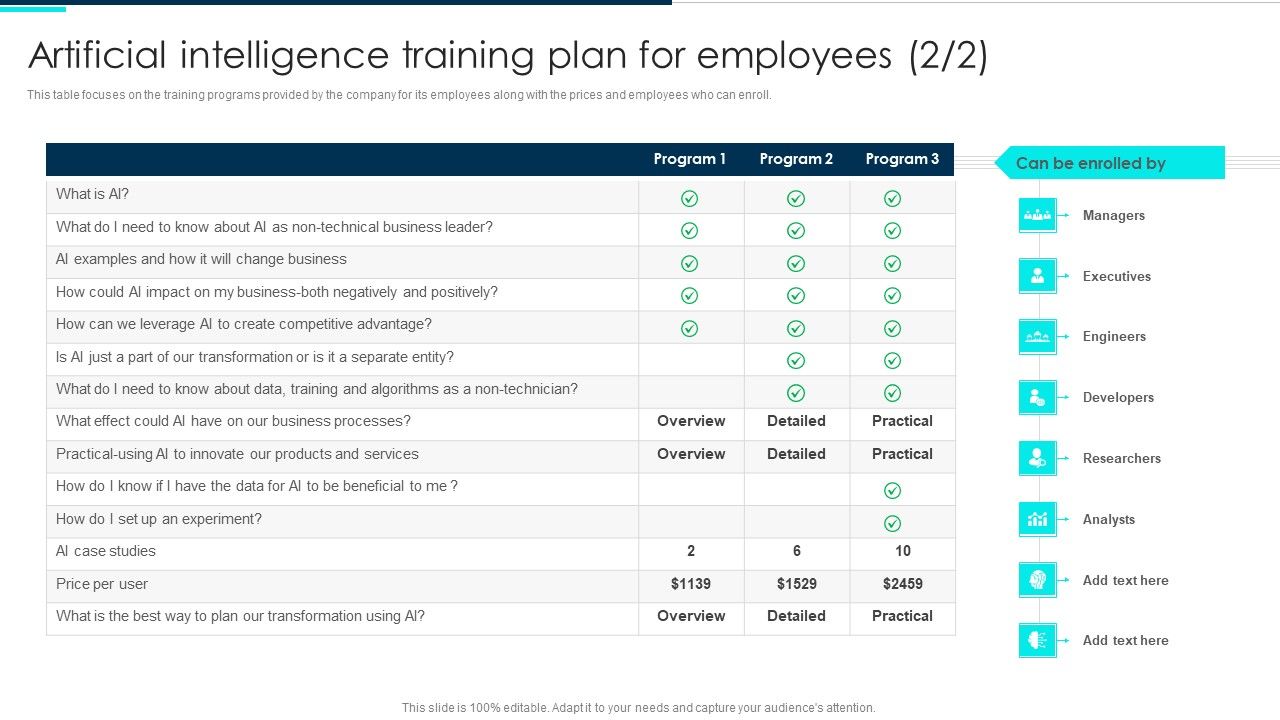 Artificial intelligence training plan for employees (2/2)

This table focuses on the training programs provided by the company for its employees along with the prices and employees who can enroll.

| | Program 1 | Program 2 | Program 3 |
|---|---|---|---|
| What is AI? | ✓ | ✓ | ✓ |
| What do I need to know about AI as non-technical business leader? | ✓ | ✓ | ✓ |
| AI examples and how it will change business | ✓ | ✓ | ✓ |
| How could AI impact on my business-both negatively and positively? | ✓ | ✓ | ✓ |
| How can we leverage AI to create competitive advantage? | ✓ | ✓ | ✓ |
| Is AI just a part of our transformation or is it a separate entity? | | ✓ | ✓ |
| What do I need to know about data, training and algorithms as a non-technician? | | ✓ | ✓ |
| What effect could AI have on our business processes? | Overview | Detailed | Practical |
| Practical-using AI to innovate our products and services | Overview | Detailed | Practical |
| How do I know if I have the data for AI to be beneficial to me ? | | | ✓ |
| How do I set up an experiment? | | | ✓ |
| AI case studies | 2 | 6 | 10 |
| Price per user | $1139 | $1529 | $2459 |
| What is the best way to plan our transformation using AI? | Overview | Detailed | Practical |

Can be enrolled by

Managers

Executives

Engineers

Developers

Researchers

Analysts

Add text here

Add text here

This slide is 100% editable. Adapt it to your needs and capture your audience's attention.